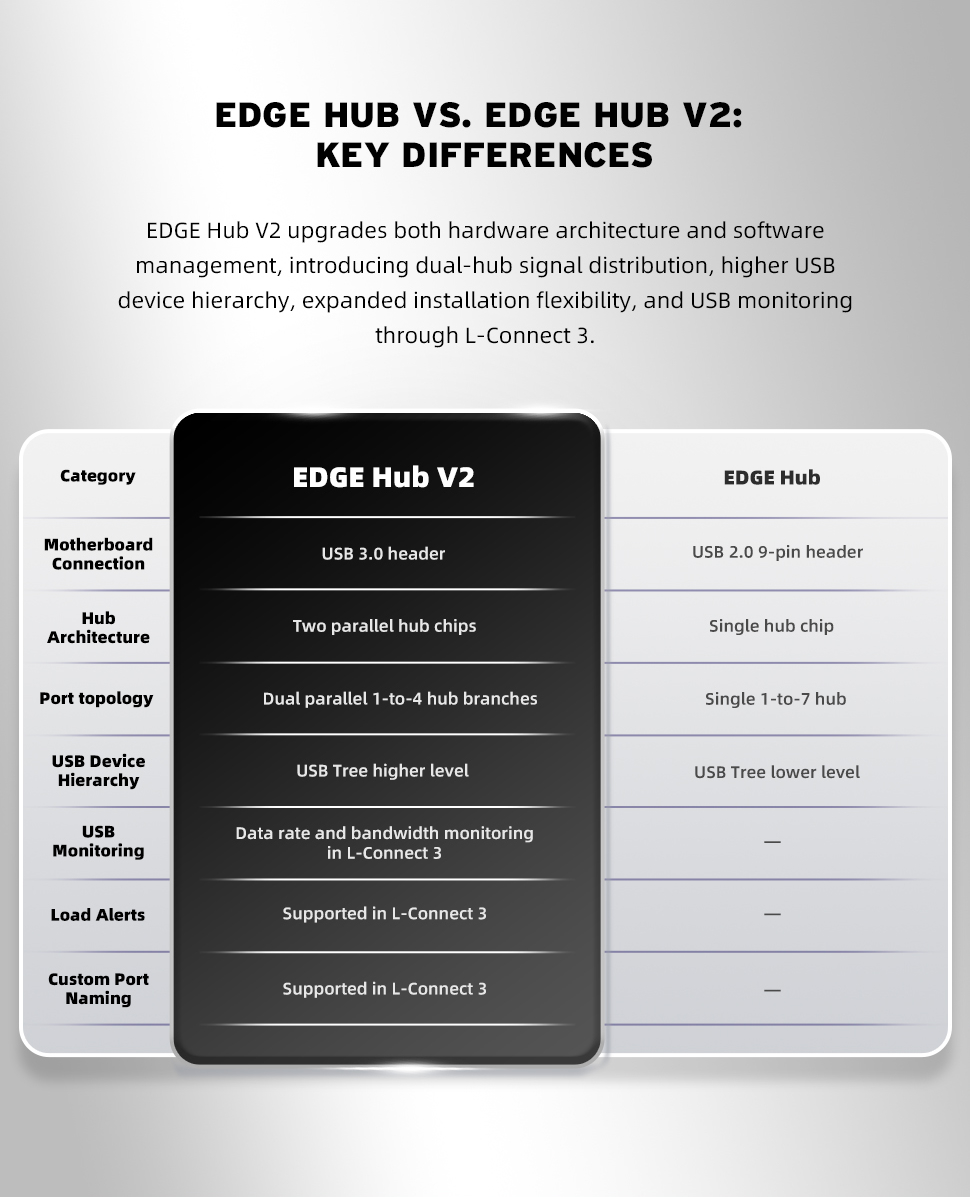 EDGE HUB VS. EDGE HUB V2: KEY DIFFERENCES

EDGE Hub V2 upgrades both hardware architecture and software management, introducing dual-hub signal distribution, higher USB device hierarchy, expanded installation flexibility, and USB monitoring through L-Connect 3.

| Category | EDGE Hub V2 | EDGE Hub |
|---|---|---|
| Motherboard Connection | USB 3.0 header | USB 2.0 9-pin header |
| Hub Architecture | Two parallel hub chips | Single hub chip |
| Port topology | Dual parallel 1-to-4 hub branches | Single 1-to-7 hub |
| USB Device Hierarchy | USB Tree higher level | USB Tree lower level |
| USB Monitoring | Data rate and bandwidth monitoring in L-Connect 3 | — |
| Load Alerts | Supported in L-Connect 3 | — |
| Custom Port Naming | Supported in L-Connect 3 | — |